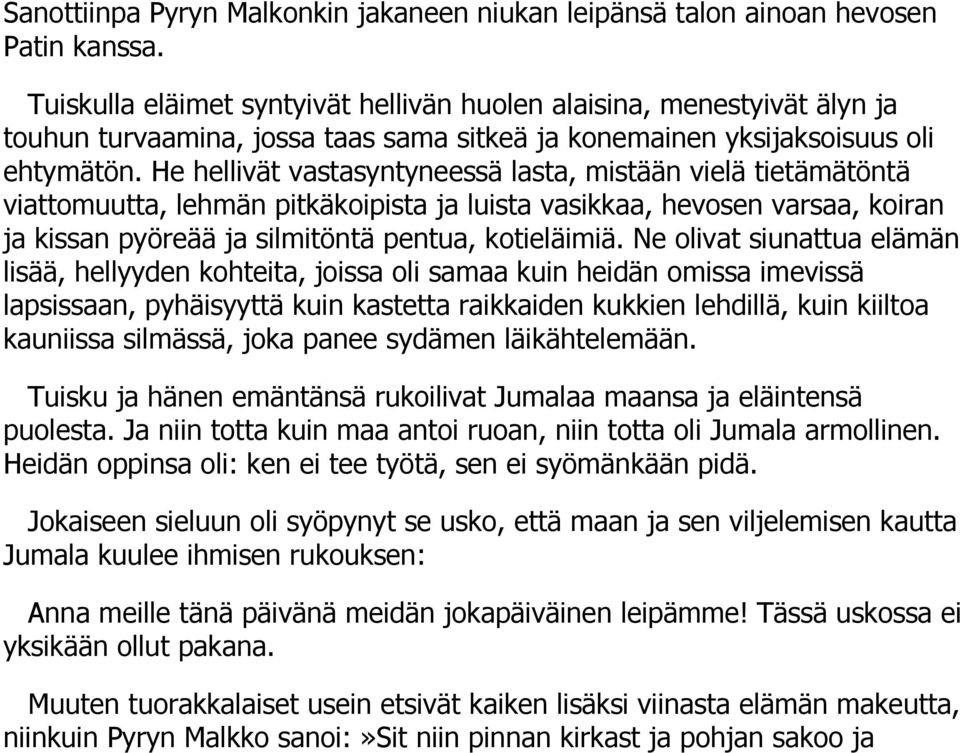 Sanottiinpa Pyryn Malkonkin jakaneen niukan leipänsä talon ainoan hevosen Patin kanssa.

Tuiskulla eläimet syntyivät hellivän huolen alaisina, menestyivät älyn ja touhun turvaamina, jossa taas sama sitkeä ja konemainen yksijaksoisuus oli ehtymätön. He hellivät vastasyntyneessä lasta, mistään vielä tietämätöntä viattomuutta, lehmän pitkäkoipista ja luista vasikkaa, hevosen varsaa, koiran ja kissan pyöreää ja silmitöntä pentua, kotieläimiä. Ne olivat siunattua elämän lisää, hellyyden kohteita, joissa oli samaa kuin heidän omissa imevissä lapsissaan, pyhäisyyttä kuin kastetta raikkaiden kukkien lehdillä, kuin kiiltoa kauniissa silmässä, joka panee sydämen läikähtelemään.

Tuisku ja hänen emäntänsä rukoilivat Jumalaa maansa ja eläintensä puolesta. Ja niin totta kuin maa antoi ruoan, niin totta oli Jumala armollinen. Heidän oppinsa oli: ken ei tee työtä, sen ei syömänkään pidä.

Jokaiseen sieluun oli syöpynyt se usko, että maan ja sen viljelemisen kautta Jumala kuulee ihmisen rukouksen:

Anna meille tänä päivänä meidän jokapäiväinen leipämme! Tässä uskossa ei yksikään ollut pakana.

Muuten tuorakkalaiset usein etsivät kaiken lisäksi viinasta elämän makeutta, niinkuin Pyryn Malkko sanoi:»Sit niin pinnan kirkast ja pohjan sakoo ja